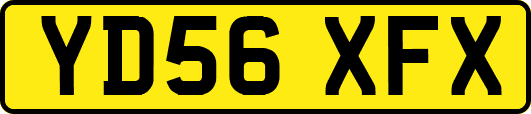 YD56 XFX